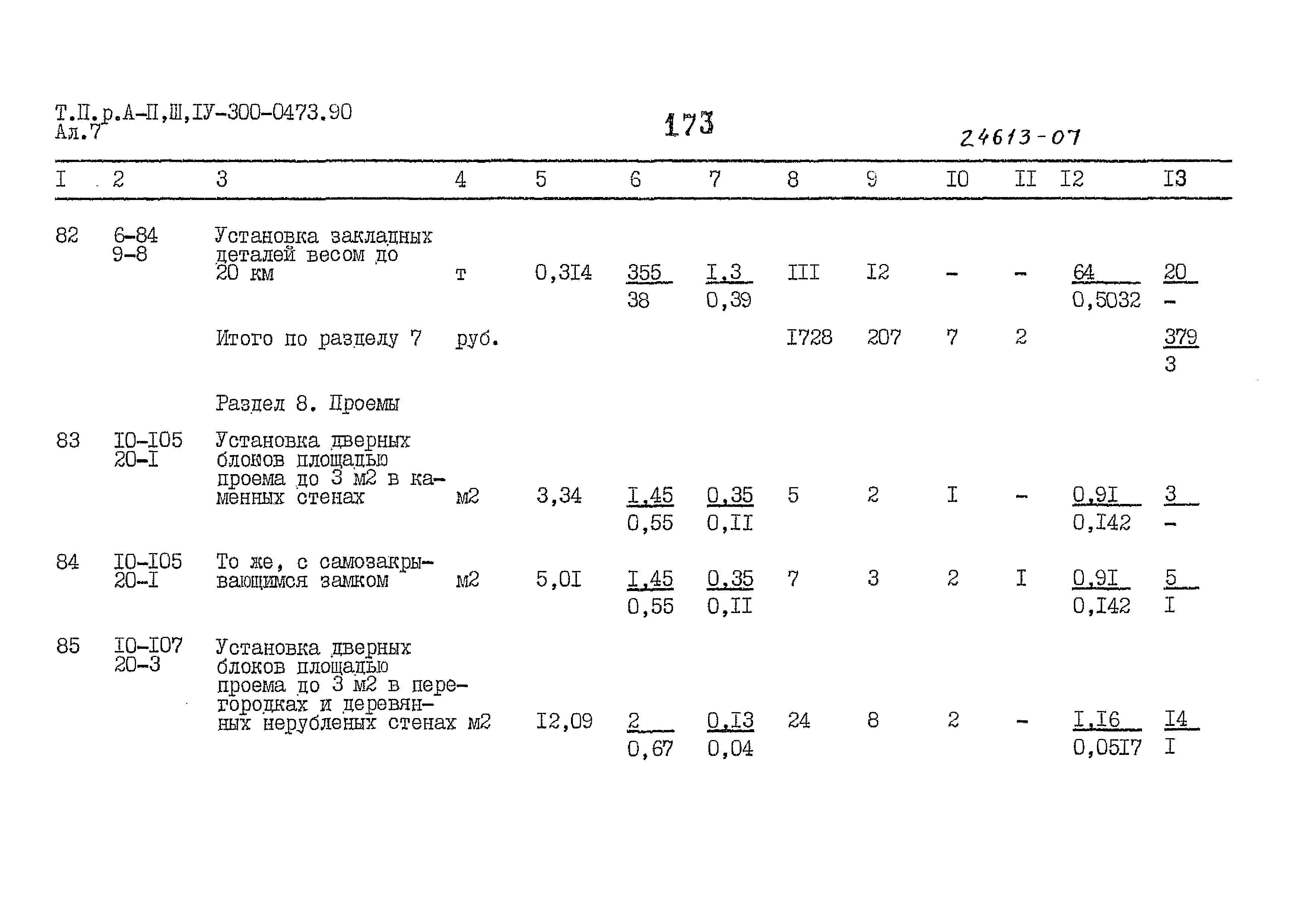 Т.П.р.А-П,Ш,IУ-300-0473.90
Ал.7

173

24613-07

| I | 2 | 3 | 4 | 5 | 6 | 7 | 8 | 9 | I0 | II | I2 | I3 |
|---|---|---|---|---|---|---|---|---|---|---|---|---|
| 82 | 6-84 9-8 | Установка закладных деталей весом до 20 км | т | 0,3I4 | $\frac{355}{38}$ | $\frac{I,3}{0,39}$ | III | I2 | - | - | $\frac{64}{0,5032}$ | $\frac{20}{-}$ |
| | | Итого по разделу 7 | руб. | | | | I728 | 207 | 7 | 2 | | $\frac{379}{3}$ |
| | | Раздел 8. Проемы | | | | | | | | | | |
| 83 | I0-I05 20-I | Установка дверных блоков площадью проема до 3 м2 в каменных стенах | м2 | 3,34 | $\frac{I,45}{0,55}$ | $\frac{0,35}{0,II}$ | 5 | 2 | I | - | $\frac{0,9I}{0,I42}$ | $\frac{3}{-}$ |
| 84 | I0-I05 20-I | То же, с самозакрывающимся замком | м2 | 5,0I | $\frac{I,45}{0,55}$ | $\frac{0,35}{0,II}$ | 7 | 3 | 2 | I | $\frac{0,9I}{0,I42}$ | $\frac{5}{I}$ |
| 85 | I0-I07 20-3 | Установка дверных блоков площадью проема до 3 м2 в перегородках и деревянных нерубленых стенах | м2 | I2,09 | $\frac{2}{0,67}$ | $\frac{0,I3}{0,04}$ | 24 | 8 | 2 | - | $\frac{I,I6}{0,05I7}$ | $\frac{I4}{I}$ |